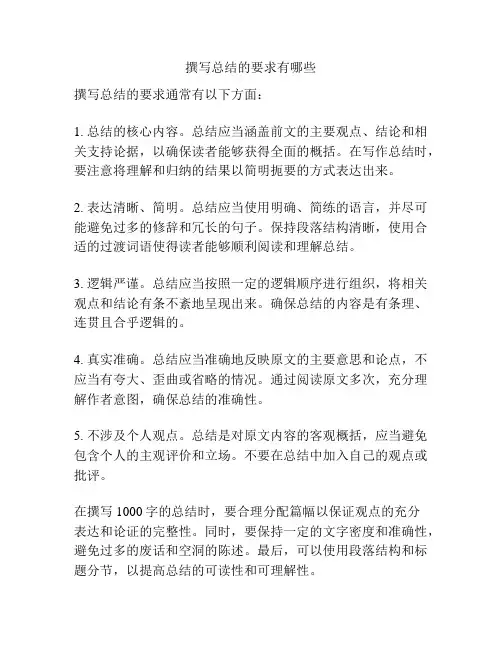 撰写总结的要求有哪些

撰写总结的要求通常有以下方面：

1. 总结的核心内容。总结应当涵盖前文的主要观点、结论和相关支持论据，以确保读者能够获得全面的概括。在写作总结时，要注意将理解和归纳的结果以简明扼要的方式表达出来。

2. 表达清晰、简明。总结应当使用明确、简练的语言，并尽可能避免过多的修辞和冗长的句子。保持段落结构清晰，使用合适的过渡词语使得读者能够顺利阅读和理解总结。

3. 逻辑严谨。总结应当按照一定的逻辑顺序进行组织，将相关观点和结论有条不紊地呈现出来。确保总结的内容是有条理、连贯且合乎逻辑的。

4. 真实准确。总结应当准确地反映原文的主要意思和论点，不应当有夸大、歪曲或省略的情况。通过阅读原文多次，充分理解作者意图，确保总结的准确性。

5. 不涉及个人观点。总结是对原文内容的客观概括，应当避免包含个人的主观评价和立场。不要在总结中加入自己的观点或批评。

在撰写 1000 字的总结时，要合理分配篇幅以保证观点的充分表达和论证的完整性。同时，要保持一定的文字密度和准确性，避免过多的废话和空洞的陈述。最后，可以使用段落结构和标题分节，以提高总结的可读性和可理解性。